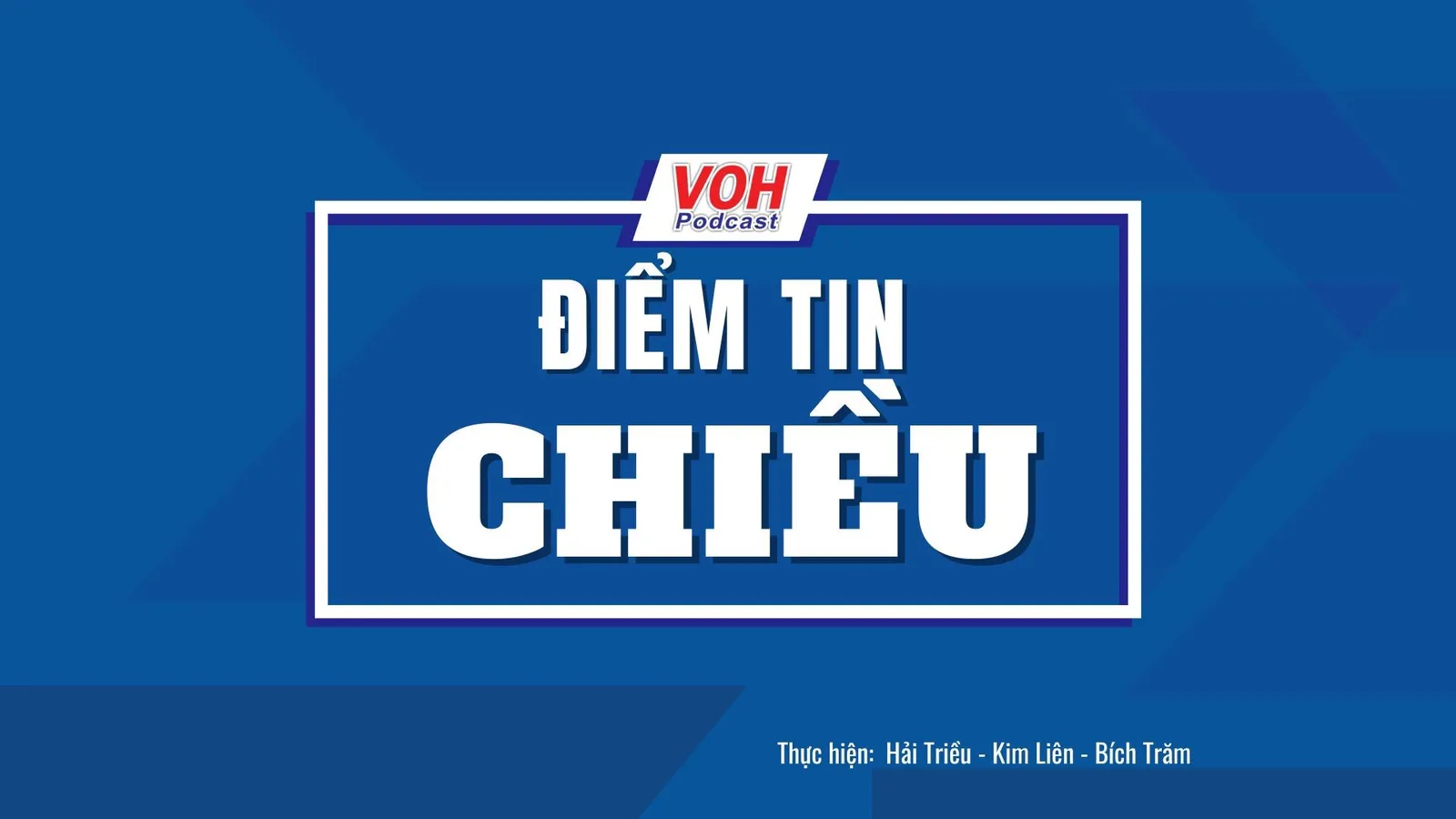 VOH
Podcast

ĐIỂM TIN
CHIỀU

Thực hiện: Hải Triều - Kim Liên - Bích Trăm